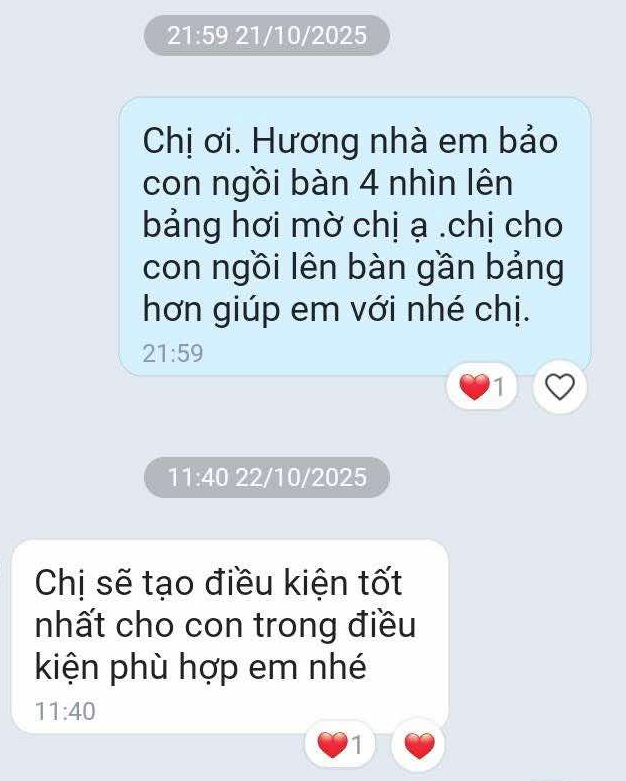 21:59 21/10/2025

Chị ơi. Hương nhà em bảo con ngồi bàn 4 nhìn lên bảng hơi mờ chị ạ .chị cho con ngồi lên bàn gần bảng hơn giúp em với nhé chị.
21:59

1

11:40 22/10/2025

Chị sẽ tạo điều kiện tốt nhất cho con trong điều kiện phù hợp em nhé
11:40

1